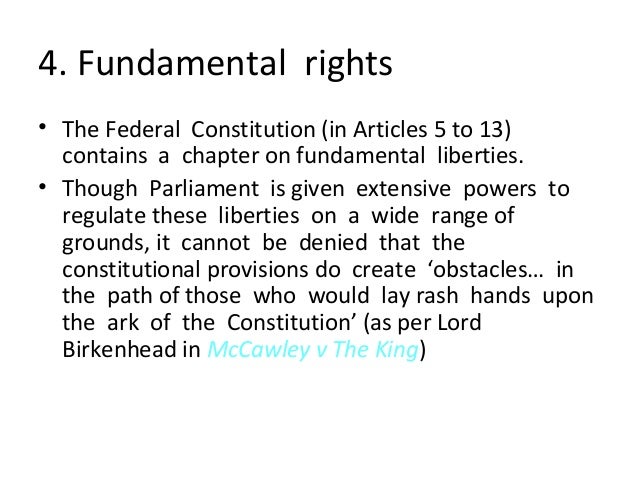 4. Fundamental rights

• The Federal Constitution (in Articles 5 to 13) contains a chapter on fundamental liberties.
• Though Parliament is given extensive powers to regulate these liberties on a wide range of grounds, it cannot be denied that the constitutional provisions do create 'obstacles… in the path of those who would lay rash hands upon the ark of the Constitution' (as per Lord Birkenhead in McCawley v The King)